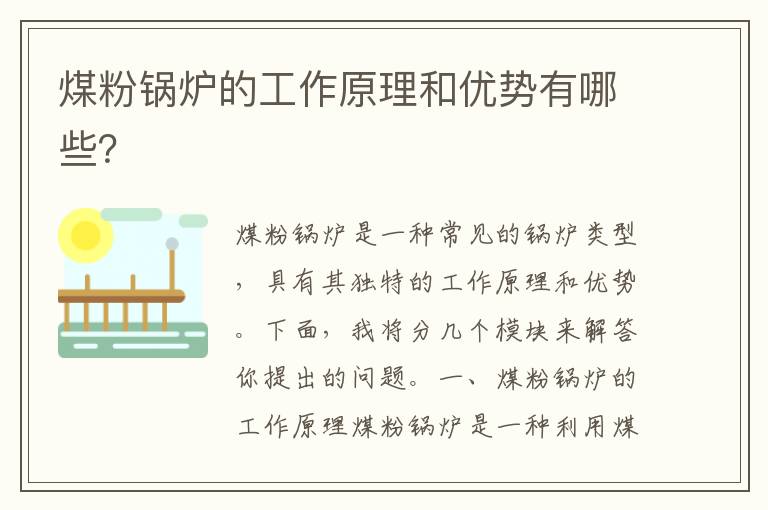 煤粉锅炉的工作原理和优势有哪些?

煤粉锅炉是一种常见的锅炉类型，具有其独特的工作原理和优势。下面，我将分几个模块来解答你提出的问题。一、煤粉锅炉的工作原理煤粉锅炉是一种利用煤